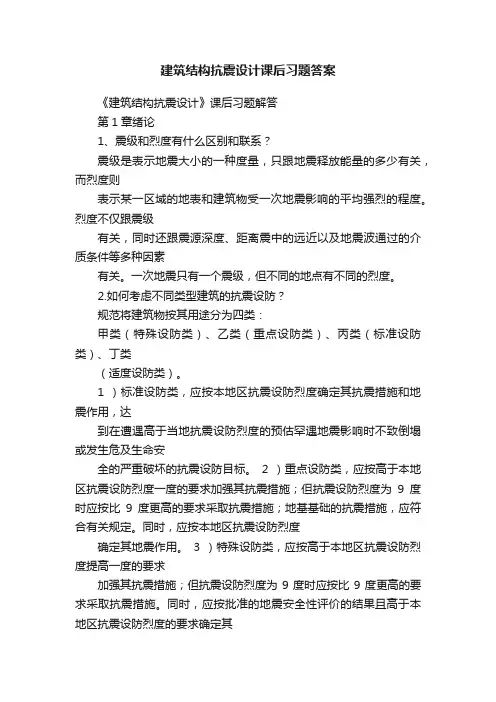 建筑结构抗震设计课后习题答案

《建筑结构抗震设计》课后习题解答

第 1 章绪论

1、震级和烈度有什么区别和联系？

震级是表示地震大小的一种度量，只跟地震释放能量的多少有关，而烈度则

表示某一区域的地表和建筑物受一次地震影响的平均强烈的程度。烈度不仅跟震级

有关，同时还跟震源深度、距离震中的远近以及地震波通过的介质条件等多种因素

有关。一次地震只有一个震级，但不同的地点有不同的烈度。

2.如何考虑不同类型建筑的抗震设防？

规范将建筑物按其用途分为四类：

甲类（特殊设防类）、乙类（重点设防类）、丙类（标准设防类）、丁类

（适度设防类）。

1 ）标准设防类，应按本地区抗震设防烈度确定其抗震措施和地震作用，达

到在遭遇高于当地抗震设防烈度的预估罕遇地震影响时不致倒塌或发生危及生命安

全的严重破坏的抗震设防目标。 2 ）重点设防类，应按高于本地区抗震设防烈度一度的要求加强其抗震措施；但抗震设防烈度为 9 度时应按比 9 度更高的要求采取抗震措施；地基基础的抗震措施，应符合有关规定。同时，应按本地区抗震设防烈度

确定其地震作用。 3 ）特殊设防类，应按高于本地区抗震设防烈度提高一度的要求

加强其抗震措施；但抗震设防烈度为 9 度时应按比 9 度更高的要求采取抗震措施。同时，应按批准的地震安全性评价的结果且高于本地区抗震设防烈度的要求确定其